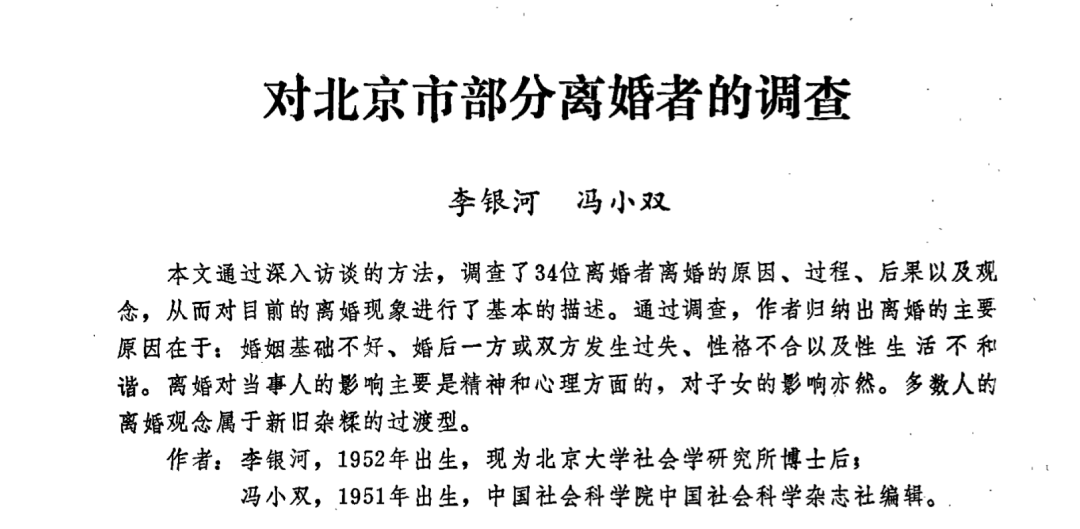 对北京市部分离婚者的调查

李银河　冯小双

本文通过深入访谈的方法，调查了34位离婚者离婚的原因、过程、后果以及观念，从而对目前的离婚现象进行了基本的描述。通过调查，作者归纳出离婚的主要原因在于：婚姻基础不好、婚后一方或双方发生过失、性格不合以及性生活不和谐。离婚对当事人的影响主要是精神和心理方面的，对子女的影响亦然。多数人的离婚观念属于新旧杂糅的过渡型。

作者：李银河，1952年出生，现为北京大学社会学研究所博士后；
冯小双，1951年出生，中国社会科学院中国社会科学杂志社编辑。